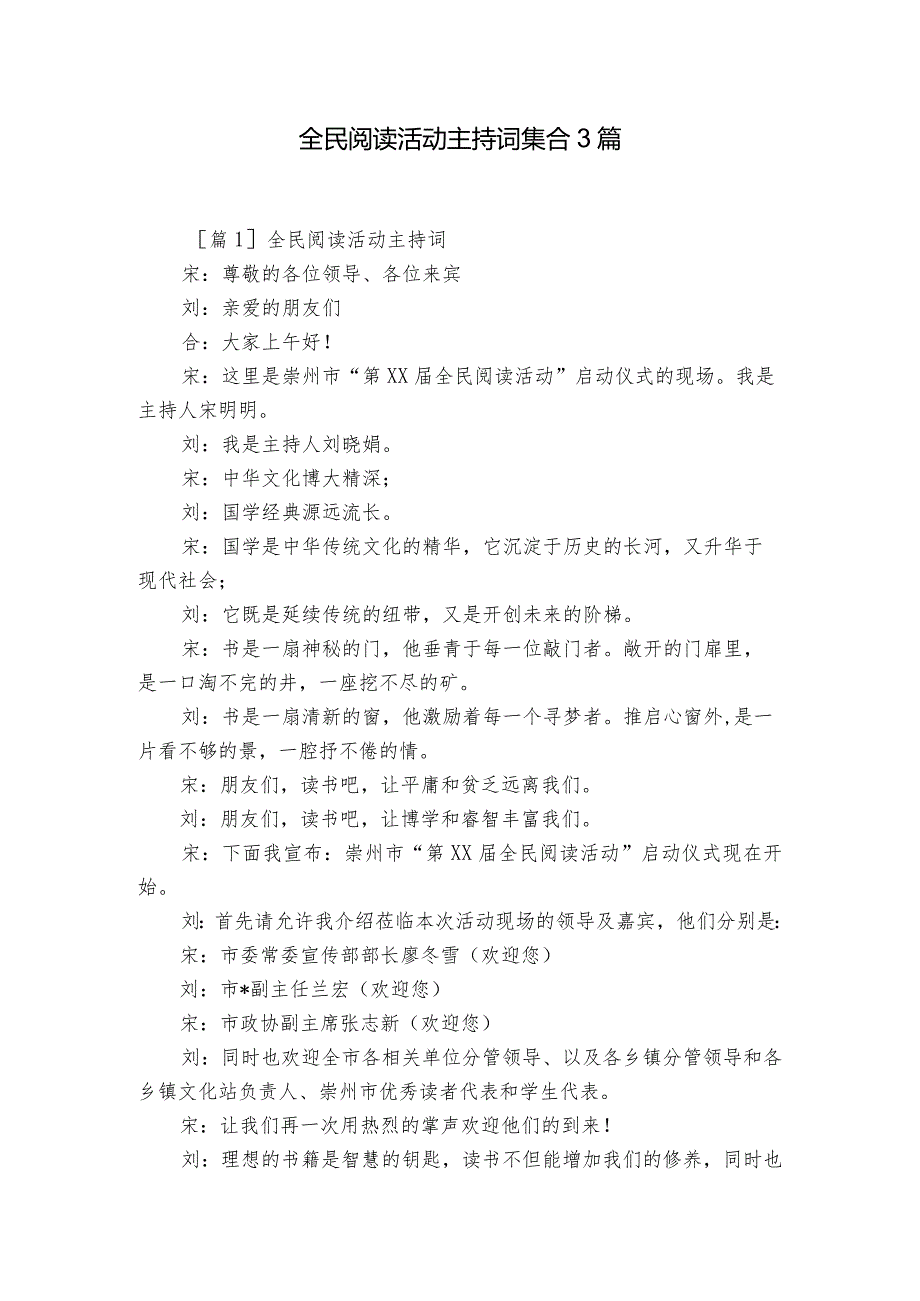 全民阅读活动主持词集合3篇

［篇1］全民阅读活动主持词

宋：尊敬的各位领导、各位来宾

刘：亲爱的朋友们

合：大家上午好！

宋：这里是崇州市“第XX届全民阅读活动”启动仪式的现场。我是主持人宋明明。

刘：我是主持人刘晓娟。

宋：中华文化博大精深；

刘：国学经典源远流长。

宋：国学是中华传统文化的精华，它沉淀于历史的长河，又升华于现代社会；

刘：它既是延续传统的纽带，又是开创未来的阶梯。

宋：书是一扇神秘的门，他垂青于每一位敲门者。敞开的门扉里，是一口淘不完的井，一座挖不尽的矿。

刘：书是一扇清新的窗，他激励着每一个寻梦者。推启心窗外,是一片看不够的景，一腔抒不倦的情。

宋：朋友们，读书吧，让平庸和贫乏远离我们。

刘：朋友们，读书吧，让博学和睿智丰富我们。

宋：下面我宣布：崇州市“第XX届全民阅读活动”启动仪式现在开始。

刘：首先请允许我介绍莅临本次活动现场的领导及嘉宾，他们分别是：

宋：市委常委宣传部部长廖冬雪（欢迎您）

刘：市*副主任兰宏（欢迎您）

宋：市政协副主席张志新（欢迎您）

刘：同时也欢迎全市各相关单位分管领导、以及各乡镇分管领导和各乡镇文化站负责人、崇州市优秀读者代表和学生代表。

宋：让我们再一次用热烈的掌声欢迎他们的到来！

刘：理想的书籍是智慧的钥匙，读书不但能增加我们的修养，同时也